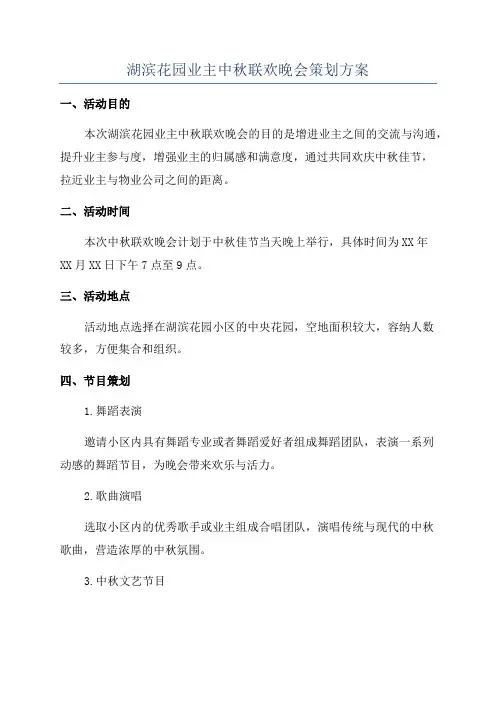 湖滨花园业主中秋联欢晚会策划方案

一、活动目的

本次湖滨花园业主中秋联欢晚会的目的是增进业主之间的交流与沟通，提升业主参与度，增强业主的归属感和满意度，通过共同欢庆中秋佳节，拉近业主与物业公司之间的距离。

二、活动时间

本次中秋联欢晚会计划于中秋佳节当天晚上举行，具体时间为XX年XX月XX日下午7点至9点。

三、活动地点

活动地点选择在湖滨花园小区的中央花园，空地面积较大，容纳人数较多，方便集合和组织。

四、节目策划

1.舞蹈表演

邀请小区内具有舞蹈专业或者舞蹈爱好者组成舞蹈团队，表演一系列动感的舞蹈节目，为晚会带来欢乐与活力。

2.歌曲演唱

选取小区内的优秀歌手或业主组成合唱团队，演唱传统与现代的中秋歌曲，营造浓厚的中秋氛围。

3.中秋文艺节目